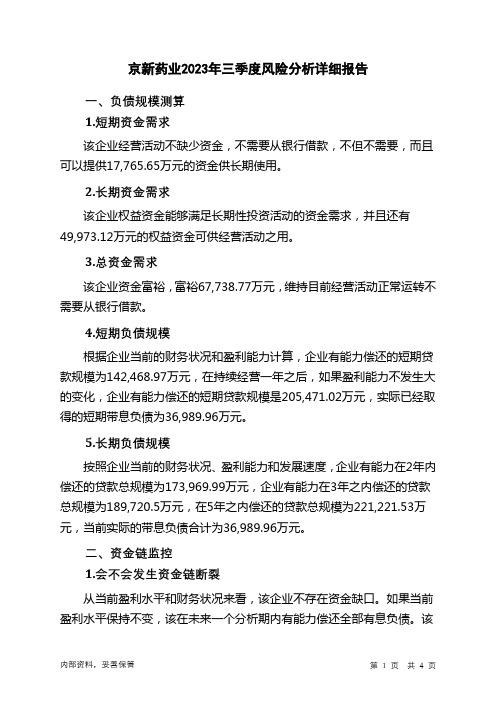 京新药业2023年三季度风险分析详细报告

一、负债规模测算

1.短期资金需求

该企业经营活动不缺少资金，不需要从银行借款，不但不需要，而且可以提供17,765.65万元的资金供长期使用。

2.长期资金需求

该企业权益资金能够满足长期性投资活动的资金需求，并且还有49,973.12万元的权益资金可供经营活动之用。

3.总资金需求

该企业资金富裕，富裕67,738.77万元，维持目前经营活动正常运转不需要从银行借款。

4.短期负债规模

根据企业当前的财务状况和盈利能力计算，企业有能力偿还的短期贷款规模为142,468.97万元，在持续经营一年之后，如果盈利能力不发生大的变化，企业有能力偿还的短期贷款规模是205,471.02万元，实际已经取得的短期带息负债为36,989.96万元。

5.长期负债规模

按照企业当前的财务状况、盈利能力和发展速度，企业有能力在2年内偿还的贷款总规模为173,969.99万元，企业有能力在3年之内偿还的贷款总规模为189,720.5万元，在5年之内偿还的贷款总规模为221,221.53万元，当前实际的带息负债合计为36,989.96万元。

二、资金链监控

1.会不会发生资金链断裂

从当前盈利水平和财务状况来看，该企业不存在资金缺口。如果当前盈利水平保持不变，该在未来一个分析期内有能力偿还全部有息负债。该

内部资料，妥善保管

第 1 页 共 4 页